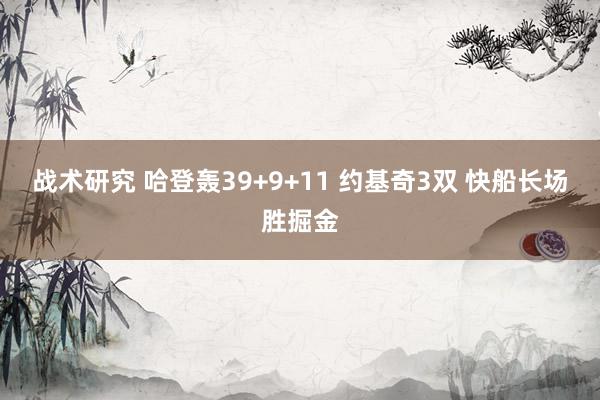 战术研究 哈登轰39+9+11 约基奇3双 快船长场胜掘金